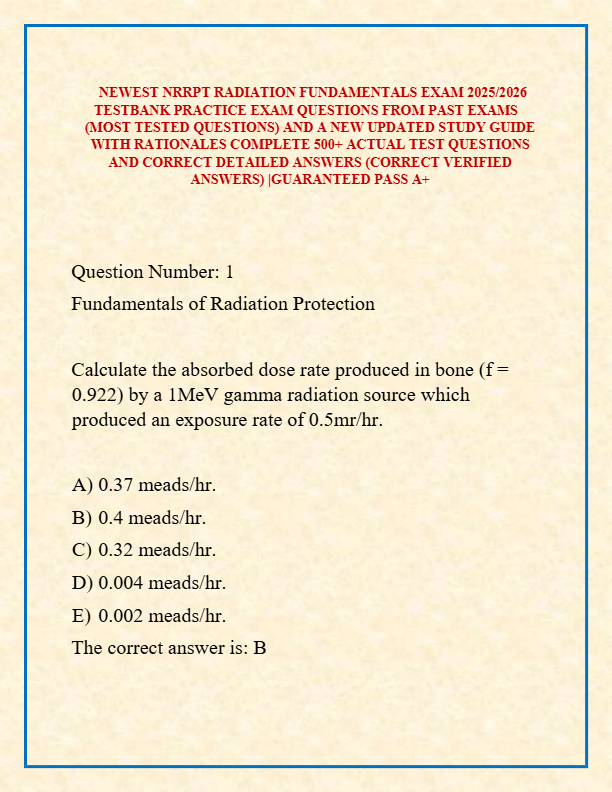 NEWEST NRRPT RADIATION FUNDAMENTALS EXAM 2025/2026 TESTBANK PRACTICE EXAM QUESTIONS FROM PAST EXAMS (MOST TESTED QUESTIONS) AND A NEW UPDATED STUDY GUIDE WITH RATIONALES COMPLETE 500+ ACTUAL TEST QUESTIONS AND CORRECT DETAILED ANSWERS (CORRECT VERIFIED ANSWERS) |GUARANTEED PASS A+

Question Number: 1

Fundamentals of Radiation Protection

Calculate the absorbed dose rate produced in bone (f = 0.922) by a 1MeV gamma radiation source which produced an exposure rate of 0.5mr/hr.

A) 0.37 meads/hr.

B) 0.4 meads/hr.

C) 0.32 meads/hr.

D) 0.004 meads/hr.

E) 0.002 meads/hr.

The correct answer is: B